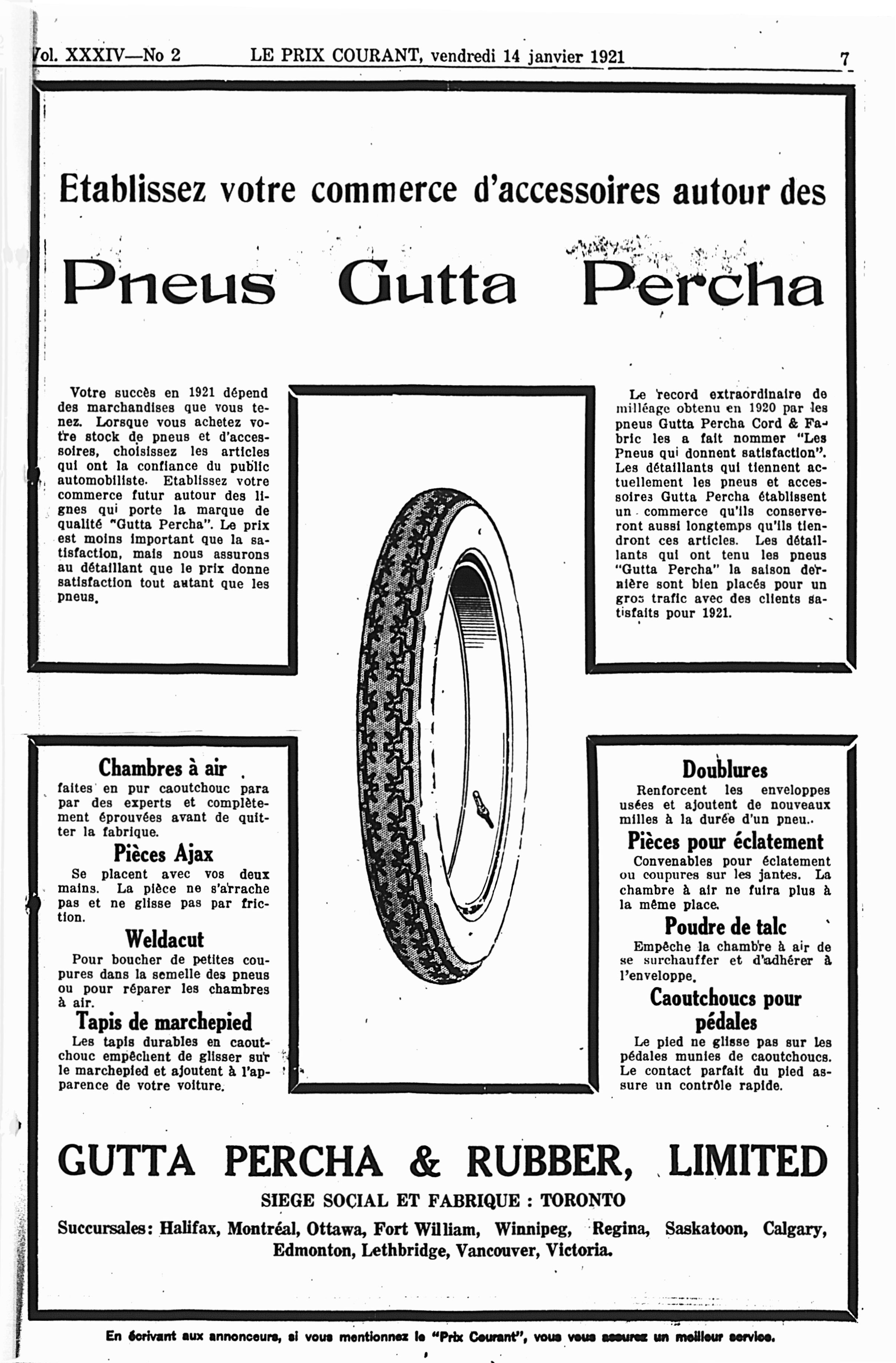 Vol. XXXIV—No 2 LE PRIX COURANT, vendredi 14 janvier 1921 7

Etablissez votre commerce d'accessoires autour des

Pneus Gutta Percha

Votre succès en 1921 dépend des marchandises que vous tenez. Lorsque vous achetez votre stock de pneus et d'accessoires, choisissez les articles qui ont la confiance du public automobiliste. Etablissez votre commerce futur autour des lignes qui porte la marque de qualité "Gutta Percha". Le prix est moins important que la satisfaction, mais nous assurons au détaillant que le prix donne satisfaction tout autant que les pneus.

Le record extraordinaire de milléage obtenu en 1920 par les pneus Gutta Percha Cord & Fabric les a fait nommer "Les Pneus qui donnent satisfaction". Les détaillants qui tiennent actuellement les pneus et accessoires Gutta Percha établissent un commerce qu'ils conserveront aussi longtemps qu'ils tiendront ces articles. Les détaillants qui ont tenu les pneus "Gutta Percha" la saison dernière sont bien placés pour un gros trafic avec des clients satisfaits pour 1921.

Chambres à air
faites en pur caoutchouc para par des experts et complètement éprouvées avant de quitter la fabrique.

Pièces Ajax
Se placent avec vos deux mains. La pièce ne s'arrache pas et ne glisse pas par friction.

Weldacut
Pour boucher de petites coupures dans la semelle des pneus ou pour réparer les chambres à air.

Tapis de marchepied
Les tapis durables en caoutchouc empêchent de glisser sur le marchepied et ajoutent à l'apparence de votre voiture.

Doublures
Renforcent les enveloppes usées et ajoutent de nouveaux milles à la durée d'un pneu..

Pièces pour éclatement
Convenables pour éclatement ou coupures sur les jantes. La chambre à air ne fuira plus à la même place.

Poudre de talc
Empêche la chambre à air de se surchauffer et d'adhérer à l'enveloppe.

Caoutchoucs pour pédales
Le pied ne glisse pas sur les pédales munies de caoutchoucs. Le contact parfait du pied assure un contrôle rapide.

GUTTA PERCHA & RUBBER, LIMITED
SIEGE SOCIAL ET FABRIQUE : TORONTO
Succursales: Halifax, Montréal, Ottawa, Fort William, Winnipeg, Regina, Saskatoon, Calgary, Edmonton, Lethbridge, Vancouver, Victoria.

En écrivant aux annonceurs, si vous mentionnez le "Prix Courant", vous vous assurez un meilleur service.